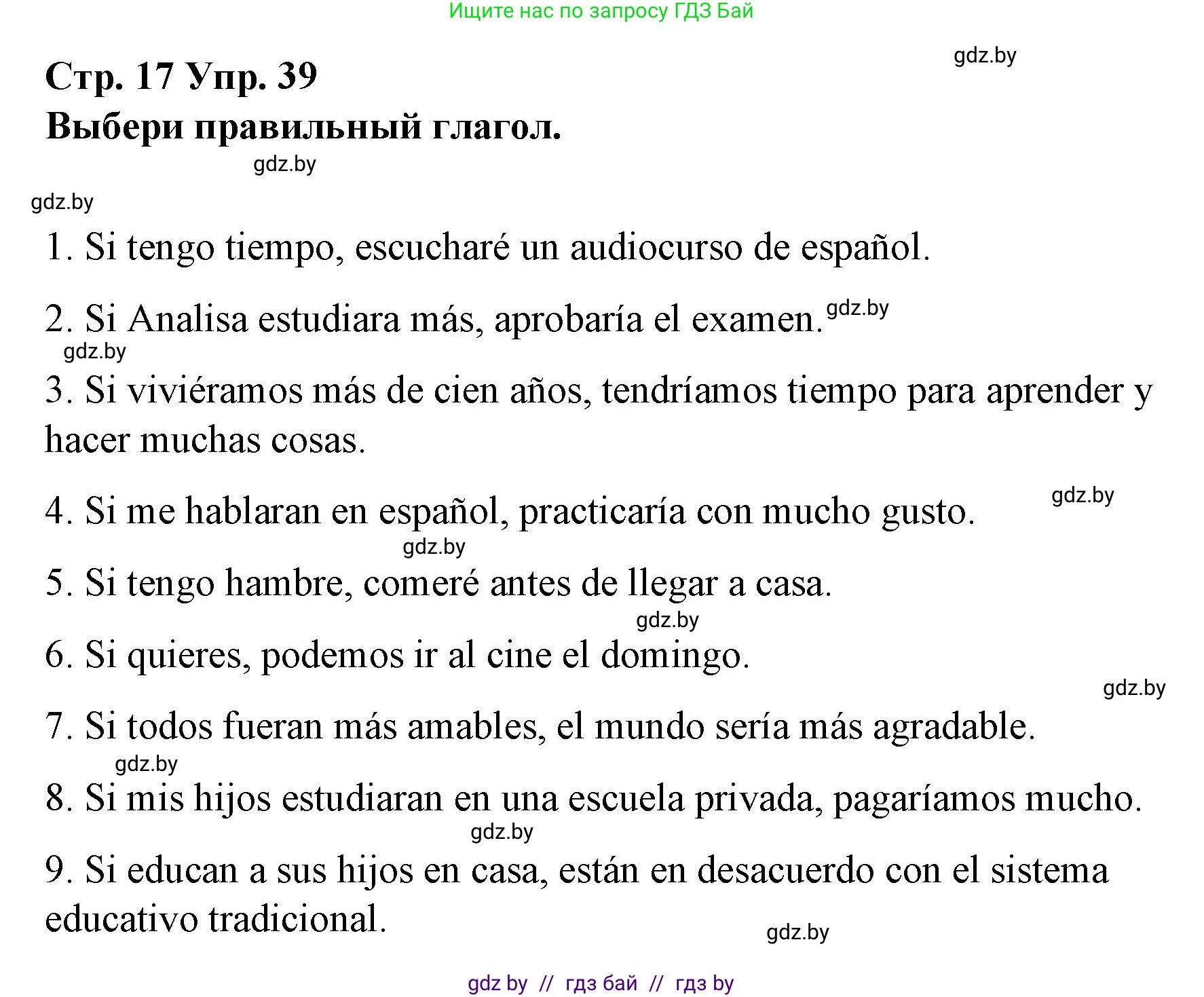 Ищите нас по запросу ГДЗ Бай

gdz.by

Стр. 17 Упр. 39
Выбери правильный глагол.

gdz.by

gdz.by

1. Si tengo tiempo, escucharé un audiocurso de español.

2. Si Analisa estudiara más, aprobaría el examen. gdz.by

gdz.by

3. Si viviéramos más de cien años, tendríamos tiempo para aprender y hacer muchas cosas.

gdz.by

4. Si me hablaran en español, practicaría con mucho gusto.

gdz.by

5. Si tengo hambre, comeré antes de llegar a casa.

gdz.by

6. Si quieres, podemos ir al cine el domingo.

gdz.by

7. Si todos fueran más amables, el mundo sería más agradable.

gdz.by

8. Si mis hijos estudiaran en una escuela privada, pagaríamos mucho.

gdz.by

9. Si educan a sus hijos en casa, están en desacuerdo con el sistema educativo tradicional.

gdz.by

gdz by // гдз бай // гдз by